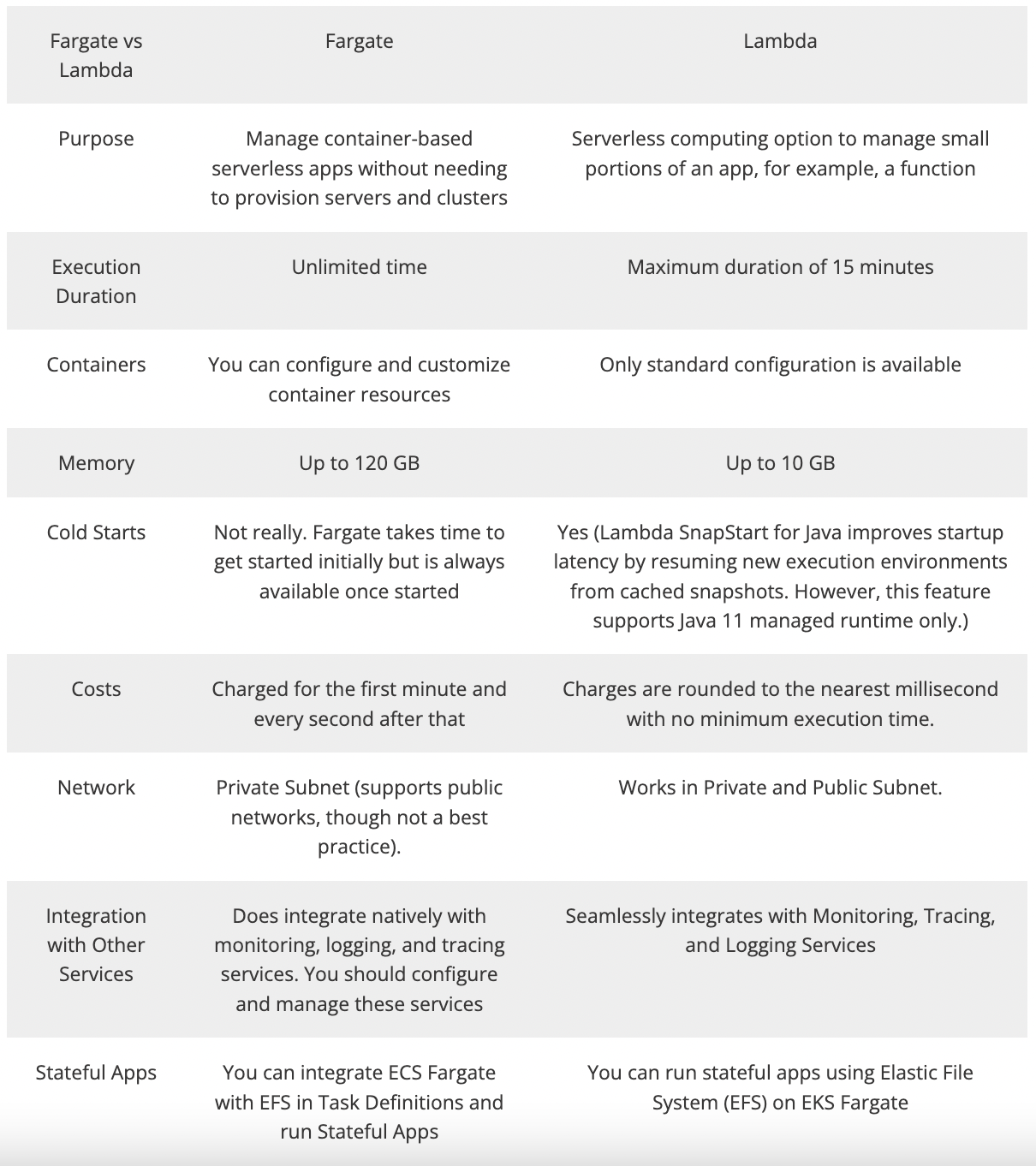 | Fargate vs Lambda | Fargate | Lambda |
|---|---|---|
| Purpose | Manage container-based serverless apps without needing to provision servers and clusters | Serverless computing option to manage small portions of an app, for example, a function |
| Execution Duration | Unlimited time | Maximum duration of 15 minutes |
| Containers | You can configure and customize container resources | Only standard configuration is available |
| Memory | Up to 120 GB | Up to 10 GB |
| Cold Starts | Not really. Fargate takes time to get started initially but is always available once started | Yes (Lambda SnapStart for Java improves startup latency by resuming new execution environments from cached snapshots. However, this feature supports Java 11 managed runtime only.) |
| Costs | Charged for the first minute and every second after that | Charges are rounded to the nearest millisecond with no minimum execution time. |
| Network | Private Subnet (supports public networks, though not a best practice). | Works in Private and Public Subnet. |
| Integration with Other Services | Does integrate natively with monitoring, logging, and tracing services. You should configure and manage these services | Seamlessly integrates with Monitoring, Tracing, and Logging Services |
| Stateful Apps | You can integrate ECS Fargate with EFS in Task Definitions and run Stateful Apps | You can run stateful apps using Elastic File System (EFS) on EKS Fargate |